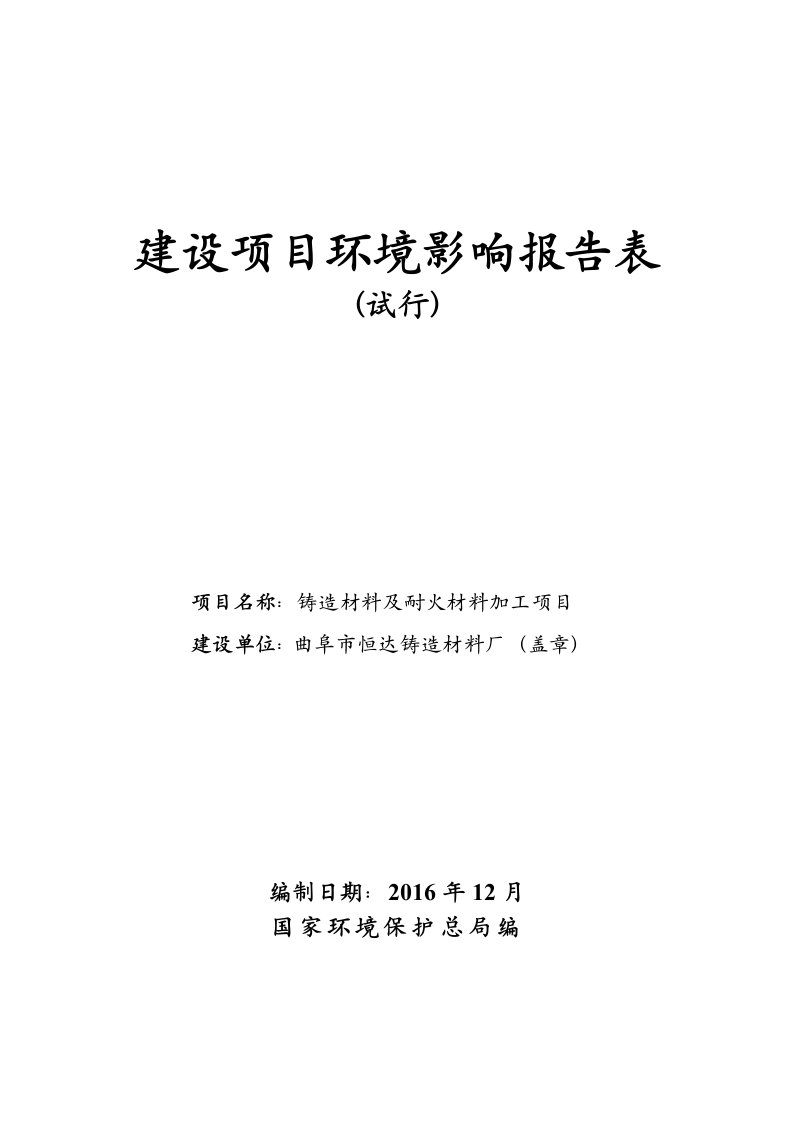 建设项目环境影响报告表

(试行)

项目名称：铸造材料及耐火材料加工项目

建设单位：曲阜市恒达铸造材料厂（盖章）

编制日期：2016 年 12 月

国家环境保护总局编